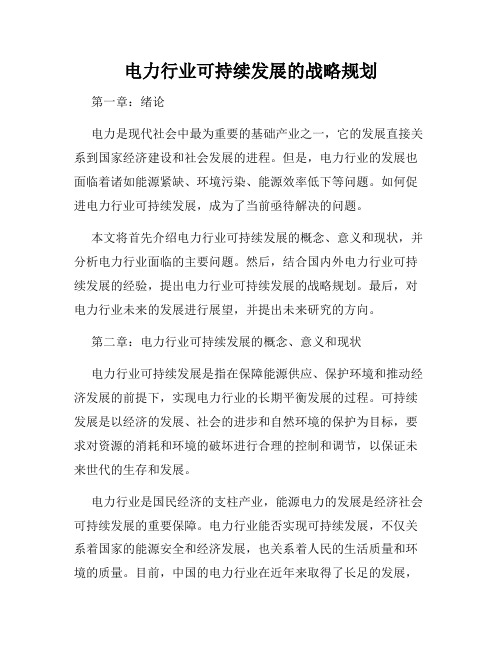 电力行业可持续发展的战略规划

第一章：绪论

电力是现代社会中最为重要的基础产业之一，它的发展直接关系到国家经济建设和社会发展的进程。但是，电力行业的发展也面临着诸如能源紧缺、环境污染、能源效率低下等问题。如何促进电力行业可持续发展，成为了当前亟待解决的问题。

本文将首先介绍电力行业可持续发展的概念、意义和现状，并分析电力行业面临的主要问题。然后，结合国内外电力行业可持续发展的经验，提出电力行业可持续发展的战略规划。最后，对电力行业未来的发展进行展望，并提出未来研究的方向。

第二章：电力行业可持续发展的概念、意义和现状

电力行业可持续发展是指在保障能源供应、保护环境和推动经济发展的前提下，实现电力行业的长期平衡发展的过程。可持续发展是以经济的发展、社会的进步和自然环境的保护为目标，要求对资源的消耗和环境的破坏进行合理的控制和调节，以保证未来世代的生存和发展。

电力行业是国民经济的支柱产业，能源电力的发展是经济社会可持续发展的重要保障。电力行业能否实现可持续发展，不仅关系着国家的能源安全和经济发展，也关系着人民的生活质量和环境的质量。目前，中国的电力行业在近年来取得了长足的发展，